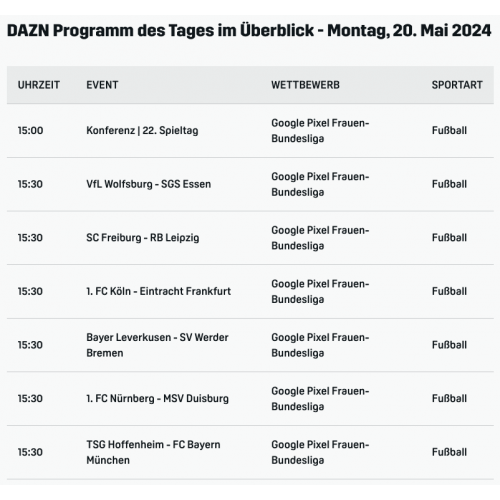 DAZN Programm des Tages im Überblick - Montag, 20. Mai 2024

| UHRZEIT | EVENT | WETTBEWERB | SPORTART |
|---|---|---|---|
| 15:00 | Konferenz \| 22. Spieltag | Google Pixel Frauen-Bundesliga | Fußball |
| 15:30 | VfL Wolfsburg - SGS Essen | Google Pixel Frauen-Bundesliga | Fußball |
| 15:30 | SC Freiburg - RB Leipzig | Google Pixel Frauen-Bundesliga | Fußball |
| 15:30 | 1. FC Köln - Eintracht Frankfurt | Google Pixel Frauen-Bundesliga | Fußball |
| 15:30 | Bayer Leverkusen - SV Werder Bremen | Google Pixel Frauen-Bundesliga | Fußball |
| 15:30 | 1. FC Nürnberg - MSV Duisburg | Google Pixel Frauen-Bundesliga | Fußball |
| 15:30 | TSG Hoffenheim - FC Bayern München | Google Pixel Frauen-Bundesliga | Fußball |